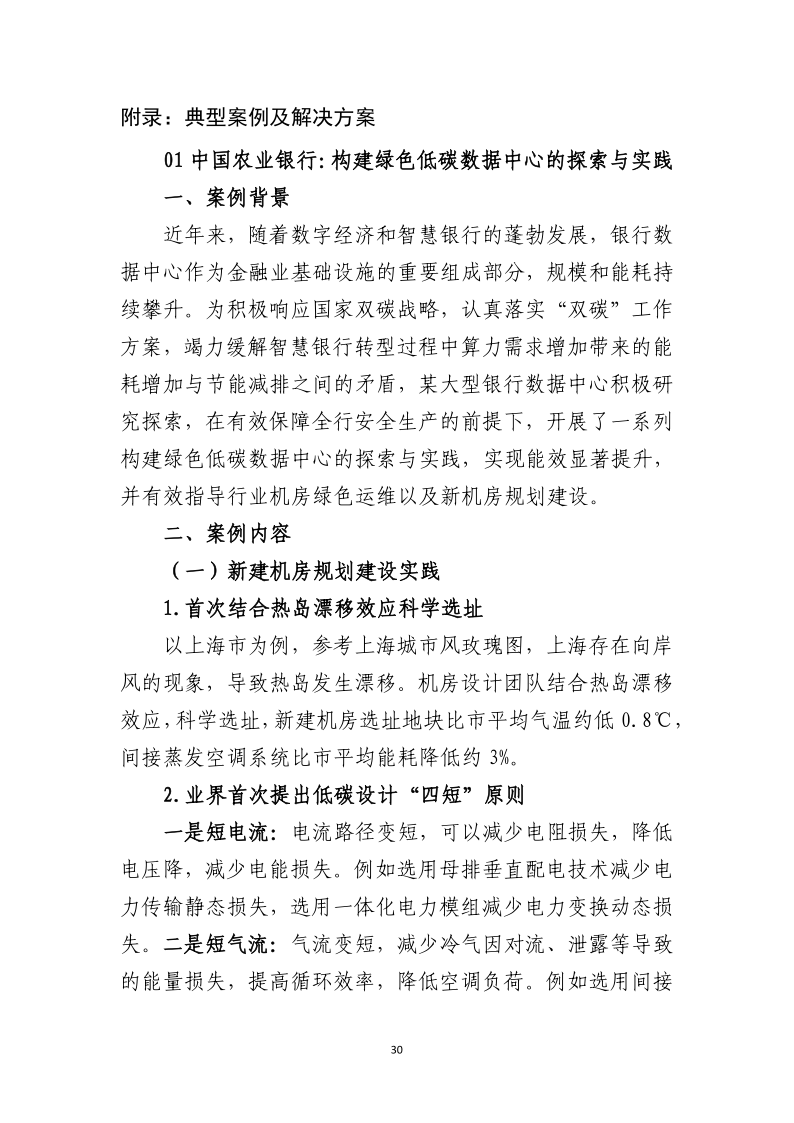 附录：典型案例及解决方案

01 中国农业银行：构建绿色低碳数据中心的探索与实践

一、案例背景

近年来，随着数字经济和智慧银行的蓬勃发展，银行数据中心作为金融业基础设施的重要组成部分，规模和能耗持续攀升。为积极响应国家双碳战略，认真落实“双碳”工作方案，竭力缓解智慧银行转型过程中算力需求增加带来的能耗增加与节能减排之间的矛盾，某大型银行数据中心积极研究探索，在有效保障全行安全生产的前提下，开展了一系列构建绿色低碳数据中心的探索与实践，实现能效显著提升，并有效指导行业机房绿色运维以及新机房规划建设。

二、案例内容

（一）新建机房规划建设实践

1.首次结合热岛漂移效应科学选址

以上海市为例，参考上海城市风玫瑰图，上海存在向岸风的现象，导致热岛发生漂移。机房设计团队结合热岛漂移效应，科学选址，新建机房选址地块比市平均气温约低 0.8℃，间接蒸发空调系统比市平均能耗降低约 3%。

2.业界首次提出低碳设计“四短”原则

一是短电流：电流路径变短，可以减少电阻损失，降低电压降，减少电能损失。例如选用母排垂直配电技术减少电力传输静态损失，选用一体化电力模组减少电力变换动态损失。二是短气流：气流变短，减少冷气因对流、泄露等导致的能量损失，提高循环效率，降低空调负荷。例如选用间接

30